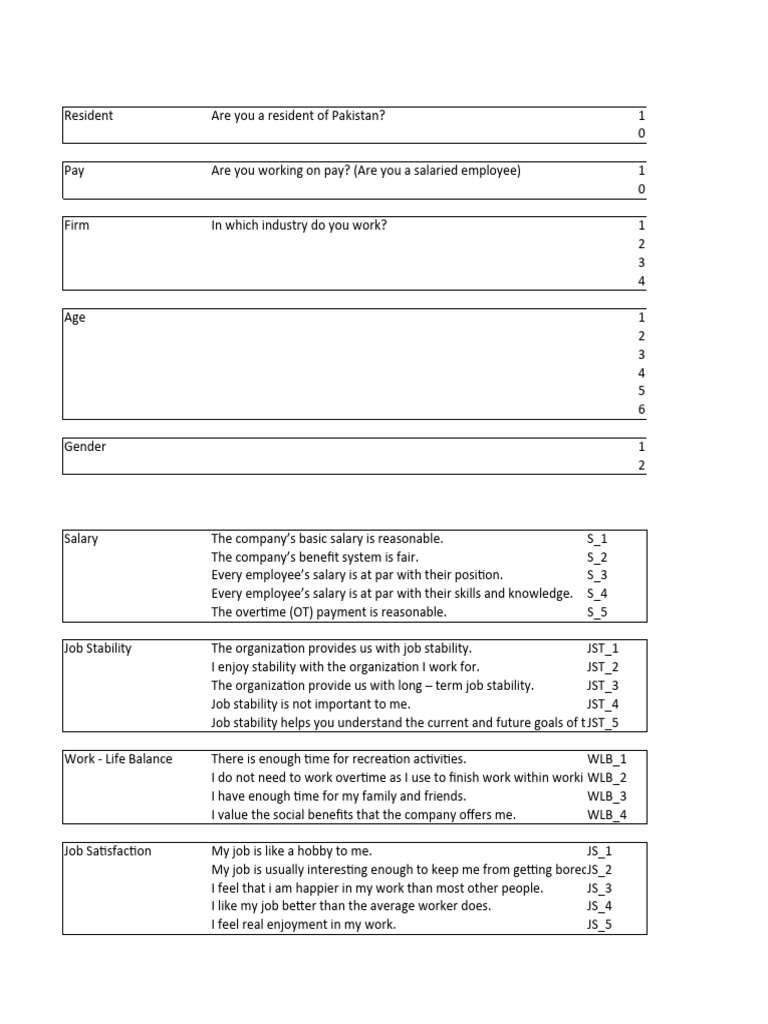 | Resident | Are you a resident of Pakistan? | 1 |
|---|---|---|
| | | 0 |

| Pay | Are you working on pay? (Are you a salaried employee) | 1 |
|---|---|---|
| | | 0 |

| Firm | In which industry do you work? | 1 |
|---|---|---|
| | | 2 |
| | | 3 |
| | | 4 |

| Age | | 1 |
|---|---|---|
| | | 2 |
| | | 3 |
| | | 4 |
| | | 5 |
| | | 6 |

| Gender | | 1 |
|---|---|---|
| | | 2 |

| Salary | The company's basic salary is reasonable. | S_1 |
|---|---|---|
| | The company's benefit system is fair. | S_2 |
| | Every employee's salary is at par with their position. | S_3 |
| | Every employee's salary is at par with their skills and knowledge. | S_4 |
| | The overtime (OT) payment is reasonable. | S_5 |

| Job Stability | The organization provides us with job stability. | JST_1 |
|---|---|---|
| | I enjoy stability with the organization I work for. | JST_2 |
| | The organization provide us with long – term job stability. | JST_3 |
| | Job stability is not important to me. | JST_4 |
| | Job stability helps you understand the current and future goals of t | JST_5 |

| Work - Life Balance | There is enough time for recreation activities. | WLB_1 |
|---|---|---|
| | I do not need to work overtime as I use to finish work within worki | WLB_2 |
| | I have enough time for my family and friends. | WLB_3 |
| | I value the social benefits that the company offers me. | WLB_4 |

| Job Satisfaction | My job is like a hobby to me. | JS_1 |
|---|---|---|
| | My job is usually interesting enough to keep me from getting borec | JS_2 |
| | I feel that i am happier in my work than most other people. | JS_3 |
| | I like my job better than the average worker does. | JS_4 |
| | I feel real enjoyment in my work. | JS_5 |